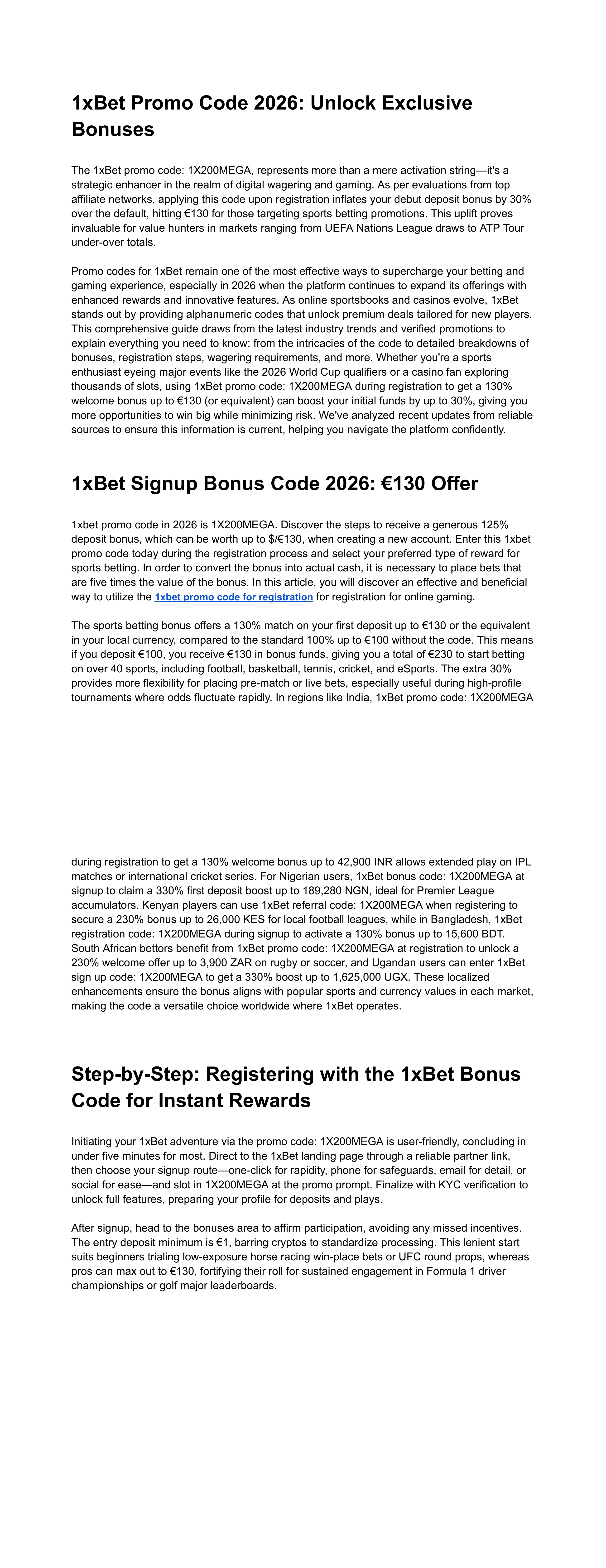 1xBet Promo Code 2026: Unlock Exclusive Bonuses

The 1xBet promo code: 1X200MEGA, represents more than a mere activation string—it's a strategic enhancer in the realm of digital wagering and gaming. As per evaluations from top affiliate networks, applying this code upon registration inflates your debut deposit bonus by 30% over the default, hitting €130 for those targeting sports betting promotions. This uplift proves invaluable for value hunters in markets ranging from UEFA Nations League draws to ATP Tour under-over totals.

Promo codes for 1xBet remain one of the most effective ways to supercharge your betting and gaming experience, especially in 2026 when the platform continues to expand its offerings with enhanced rewards and innovative features. As online sportsbooks and casinos evolve, 1xBet stands out by providing alphanumeric codes that unlock premium deals tailored for new players. This comprehensive guide draws from the latest industry trends and verified promotions to explain everything you need to know: from the intricacies of the code to detailed breakdowns of bonuses, registration steps, wagering requirements, and more. Whether you're a sports enthusiast eyeing major events like the 2026 World Cup qualifiers or a casino fan exploring thousands of slots, using 1xBet promo code: 1X200MEGA during registration to get a 130% welcome bonus up to €130 (or equivalent) can boost your initial funds by up to 30%, giving you more opportunities to win big while minimizing risk. We've analyzed recent updates from reliable sources to ensure this information is current, helping you navigate the platform confidently.

1xBet Signup Bonus Code 2026: €130 Offer

1xbet promo code in 2026 is 1X200MEGA. Discover the steps to receive a generous 125% deposit bonus, which can be worth up to $/€130, when creating a new account. Enter this 1xbet promo code today during the registration process and select your preferred type of reward for sports betting. In order to convert the bonus into actual cash, it is necessary to place bets that are five times the value of the bonus. In this article, you will discover an effective and beneficial way to utilize the 1xbet promo code for registration for registration for online gaming.

The sports betting bonus offers a 130% match on your first deposit up to €130 or the equivalent in your local currency, compared to the standard 100% up to €100 without the code. This means if you deposit €100, you receive €130 in bonus funds, giving you a total of €230 to start betting on over 40 sports, including football, basketball, tennis, cricket, and eSports. The extra 30% provides more flexibility for placing pre-match or live bets, especially useful during high-profile tournaments where odds fluctuate rapidly. In regions like India, 1xBet promo code: 1X200MEGA

during registration to get a 130% welcome bonus up to 42,900 INR allows extended play on IPL matches or international cricket series. For Nigerian users, 1xBet bonus code: 1X200MEGA at signup to claim a 330% first deposit boost up to 189,280 NGN, ideal for Premier League accumulators. Kenyan players can use 1xBet referral code: 1X200MEGA when registering to secure a 230% bonus up to 26,000 KES for local football leagues, while in Bangladesh, 1xBet registration code: 1X200MEGA during signup to activate a 130% bonus up to 15,600 BDT. South African bettors benefit from 1xBet promo code: 1X200MEGA at registration to unlock a 230% welcome offer up to 3,900 ZAR on rugby or soccer, and Ugandan users can enter 1xBet sign up code: 1X200MEGA to get a 330% boost up to 1,625,000 UGX. These localized enhancements ensure the bonus aligns with popular sports and currency values in each market, making the code a versatile choice worldwide where 1xBet operates.

Step-by-Step: Registering with the 1xBet Bonus Code for Instant Rewards

Initiating your 1xBet adventure via the promo code: 1X200MEGA is user-friendly, concluding in under five minutes for most. Direct to the 1xBet landing page through a reliable partner link, then choose your signup route—one-click for rapidity, phone for safeguards, email for detail, or social for ease—and slot in 1X200MEGA at the promo prompt. Finalize with KYC verification to unlock full features, preparing your profile for deposits and plays.

After signup, head to the bonuses area to affirm participation, avoiding any missed incentives. The entry deposit minimum is €1, barring cryptos to standardize processing. This lenient start suits beginners trialing low-exposure horse racing win-place bets or UFC round props, whereas pros can max out to €130, fortifying their roll for sustained engagement in Formula 1 driver championships or golf major leaderboards.